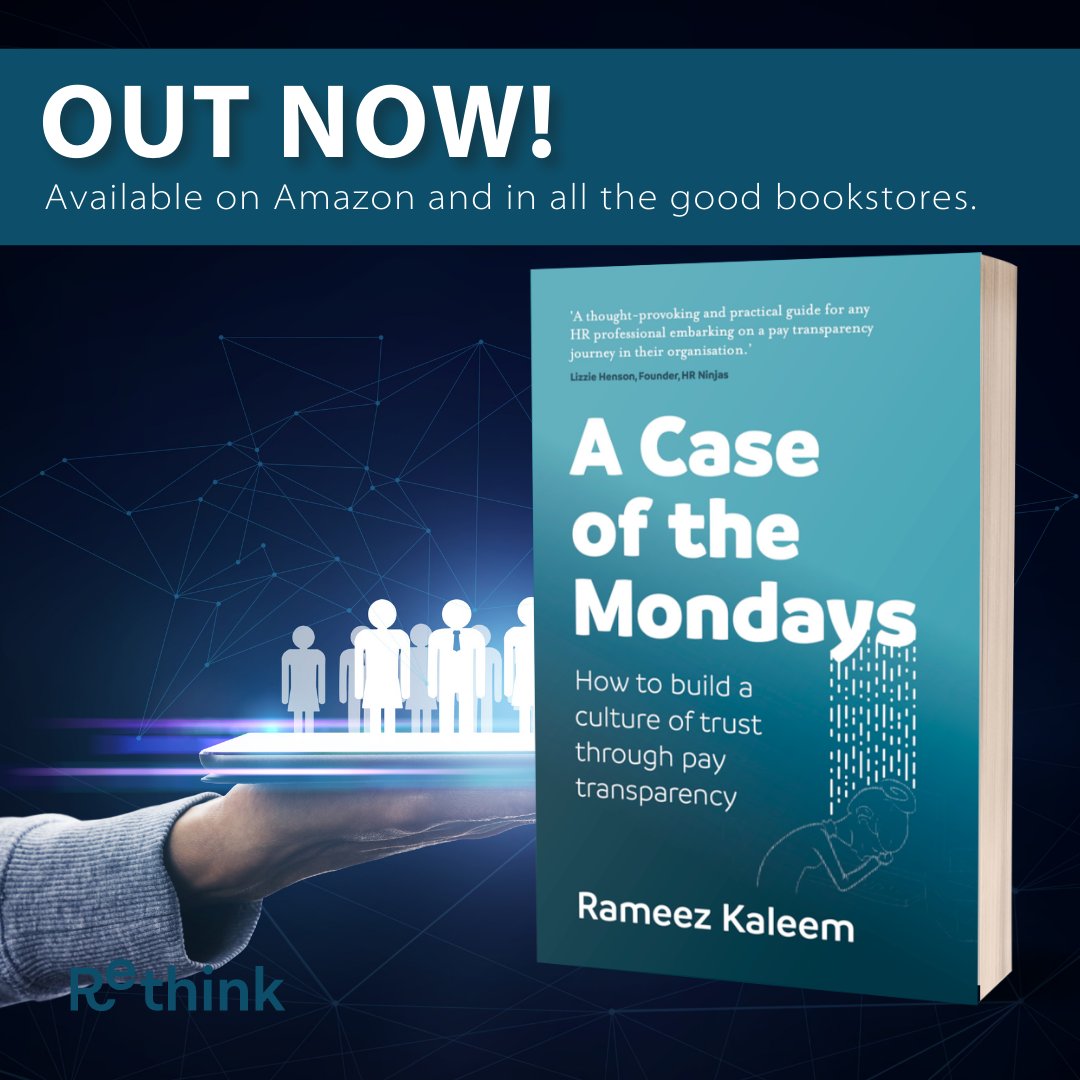 OUT NOW!

Available on Amazon and in all the good bookstores.

'A thought-provoking and practical guide for any HR professional embarking on a pay transparency journey in their organisation.'

Lizzie Henson, Founder, HR Ninjas

A Case of the Mondays

How to build a culture of trust through pay transparency

Rameez Kaleem

Rethink